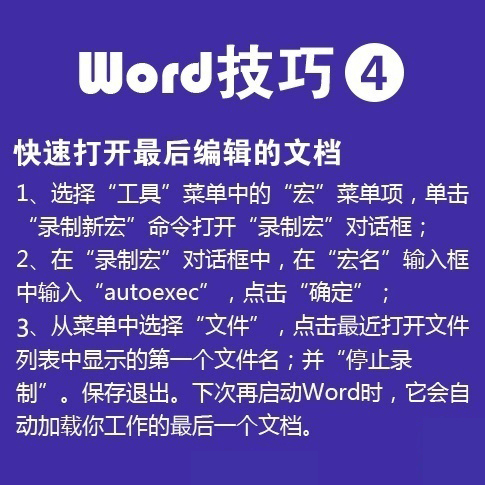 Word技巧④

快速打开最后编辑的文档

1、选择“工具”菜单中的“宏”菜单项，单击“录制新宏”命令打开“录制宏”对话框；
2、在“录制宏”对话框中，在“宏名”输入框中输入“autoexec”，点击“确定”；
3、从菜单中选择“文件”，点击最近打开文件列表中显示的第一个文件名；并“停止录制”。保存退出。下次再启动Word时，它会自动加载你工作的最后一个文档。